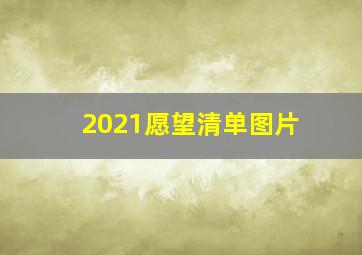 2021愿望清单图片